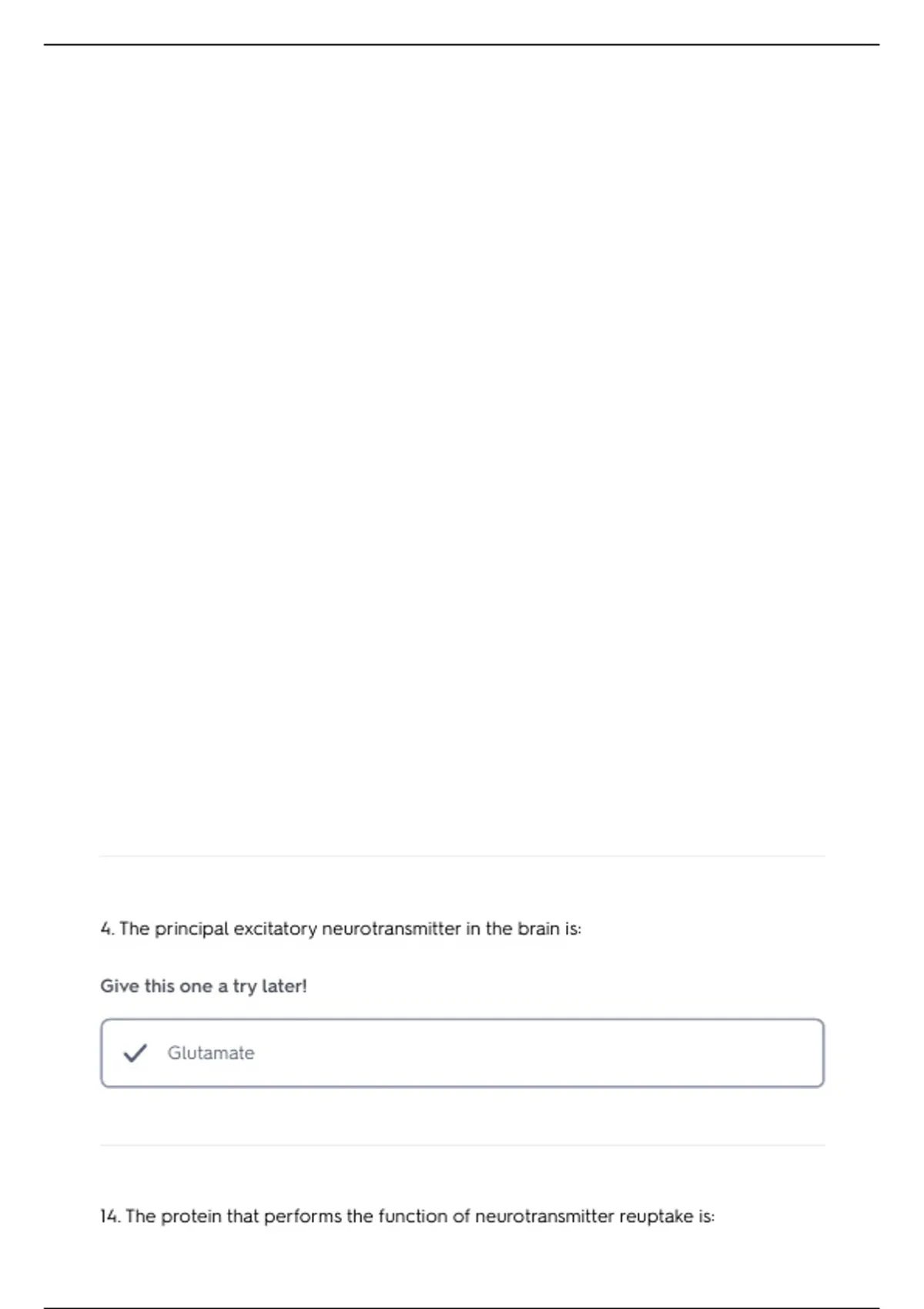 4. The principal excitatory neurotransmitter in the brain is:

Give this one a try later!

Glutamate

14. The protein that performs the function of neurotransmitter reuptake is: